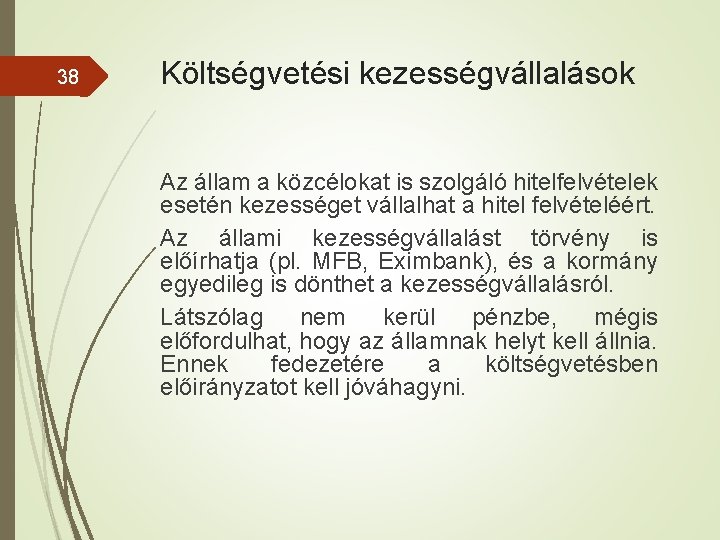 38

Költségvetési kezességvállalások

Az állam a közcélokat is szolgáló hitelfelvételek esetén kezességet vállalhat a hitel felvételéért.

Az állami kezességvállalást törvény is előírhatja (pl. MFB, Eximbank), és a kormány egyedileg is dönthet a kezességvállalásról.

Látszólag nem kerül pénzbe, mégis előfordulhat, hogy az államnak helyt kell állnia. Ennek fedezetére a költségvetésben előirányzatot kell jóváhagyni.